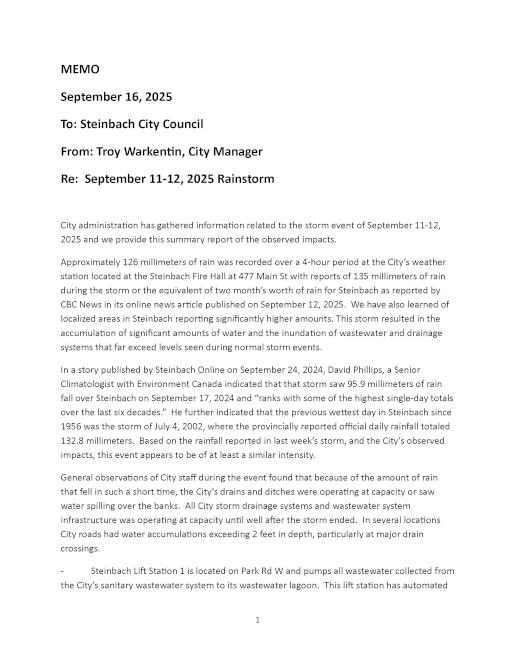 MEMO

September 16, 2025

To: Steinbach City Council

From: Troy Warkentin, City Manager

Re: September 11-12, 2025 Rainstorm

City administration has gathered information related to the storm event of September 11-12, 2025 and we provide this summary report of the observed impacts.

Approximately 126 millimeters of rain was recorded over a 4-hour period at the City's weather station located at the Steinbach Fire Hall at 477 Main St with reports of 135 millimeters of rain during the storm or the equivalent of two month's worth of rain for Steinbach as reported by CBC News in its online news article published on September 12, 2025. We have also learned of localized areas in Steinbach reporting significantly higher amounts. This storm resulted in the accumulation of significant amounts of water and the inundation of wastewater and drainage systems that far exceed levels seen during normal storm events.

In a story published by Steinbach Online on September 24, 2024, David Phillips, a Senior Climatologist with Environment Canada indicated that that storm saw 95.9 millimeters of rain fall over Steinbach on September 17, 2024 and "ranks with some of the highest single-day totals over the last six decades." He further indicated that the previous wettest day in Steinbach since 1956 was the storm of July 4, 2002, where the provincially reported official daily rainfall totaled 132.8 millimeters. Based on the rainfall reported in last week's storm, and the City's observed impacts, this event appears to be of at least a similar intensity.

General observations of City staff during the event found that because of the amount of rain that fell in such a short time, the City's drains and ditches were operating at capacity or saw water spilling over the banks. All City storm drainage systems and wastewater system infrastructure was operating at capacity until well after the storm ended. In several locations City roads had water accumulations exceeding 2 feet in depth, particularly at major drain crossings.

- Steinbach Lift Station 1 is located on Park Rd W and pumps all wastewater collected from the City's sanitary wastewater system to its wastewater lagoon. This lift station has automated

1